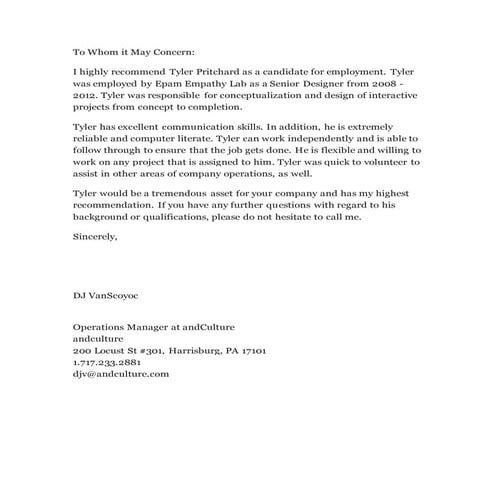 To Whom it May Concern:

I highly recommend Tyler Pritchard as a candidate for employment. Tyler was employed by Epam Empathy Lab as a Senior Designer from 2008 - 2012. Tyler was responsible for conceptualization and design of interactive projects from concept to completion.

Tyler has excellent communication skills. In addition, he is extremely reliable and computer literate. Tyler can work independently and is able to follow through to ensure that the job gets done. He is flexible and willing to work on any project that is assigned to him. Tyler was quick to volunteer to assist in other areas of company operations, as well.

Tyler would be a tremendous asset for your company and has my highest recommendation. If you have any further questions with regard to his background or qualifications, please do not hesitate to call me.

Sincerely,

DJ VanScoyoc

Operations Manager at andCulture
andculture
200 Locust St #301, Harrisburg, PA 17101
1.717.233.2881
djv@andculture.com